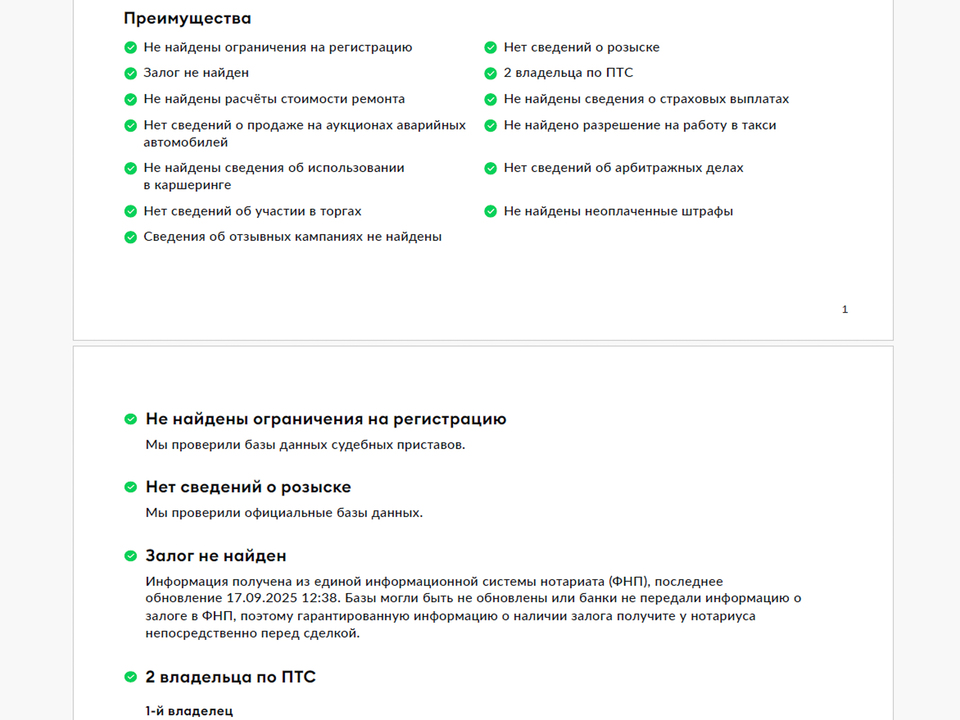 Преимущества

Не найдены ограничения на регистрацию

Залог не найден

Не найдены расчёты стоимости ремонта

Нет сведений о продаже на аукционах аварийных автомобилей

Не найдены сведения об использовании в каршеринге

Нет сведений об участии в торгах

Сведения об отзывных кампаниях не найдены

Нет сведений о розыске

2 владельца по ПТС

Не найдены сведения о страховых выплатах

Не найдено разрешение на работу в такси

Нет сведений об арбитражных делах

Не найдены неоплаченные штрафы

1

Не найдены ограничения на регистрацию

Мы проверили базы данных судебных приставов.

Нет сведений о розыске

Мы проверили официальные базы данных.

Залог не найден

Информация получена из единой информационной системы нотариата (ФНП), последнее обновление 17.09.2025 12:38. Базы могли быть не обновлены или банки не передали информацию о залоге в ФНП, поэтому гарантированную информацию о наличии залога получите у нотариуса непосредственно перед сделкой.

2 владельца по ПТС

1-й владелец